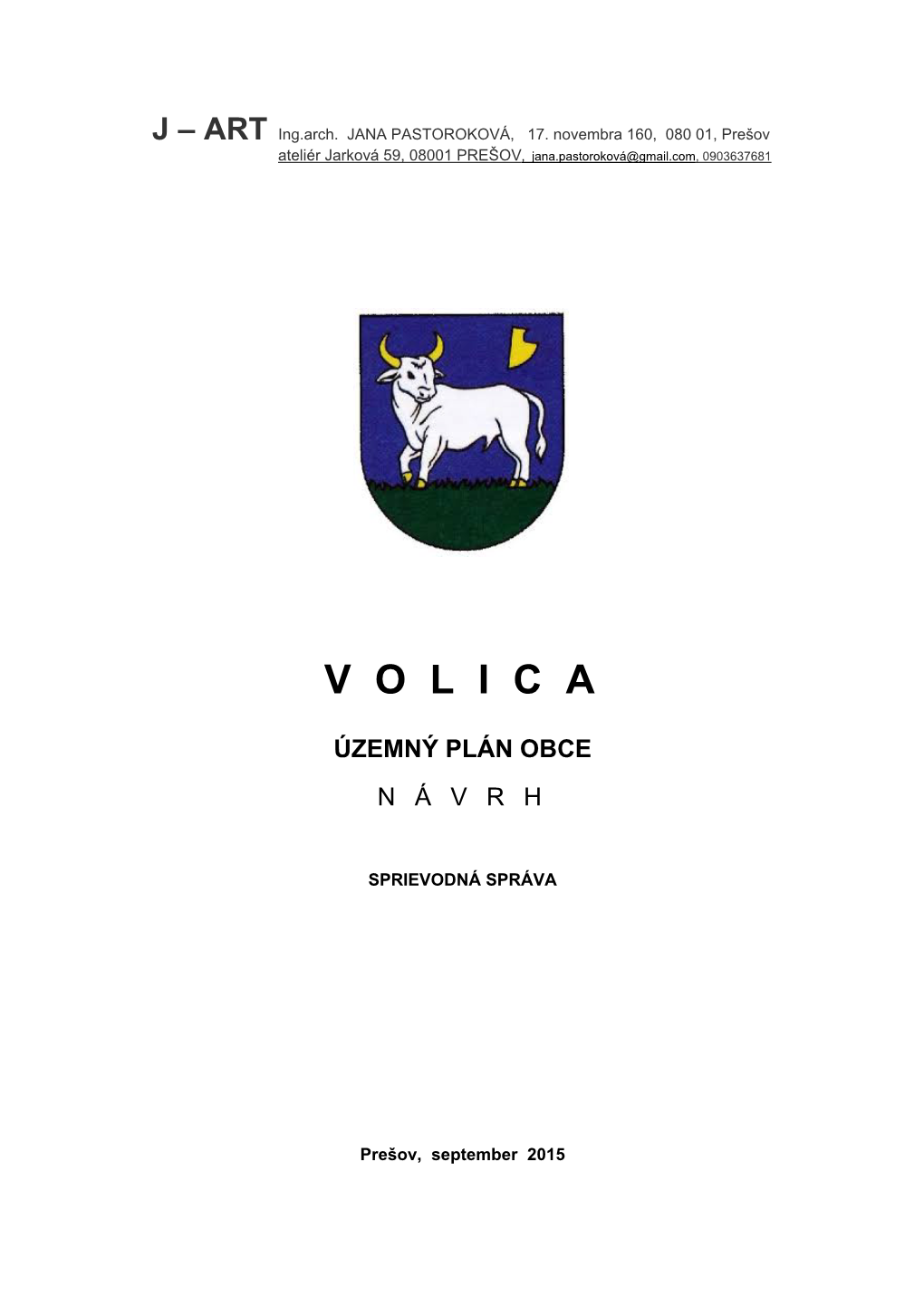 J – ART Ing.arch. JANA PASTOROKOVÁ, 17. novembra 160, 080 01, Prešov
ateliér Jarková 59, 08001 PREŠOV, jana.pastoroková@gmail.com, 0903637681

V O L I C A

ÚZEMNÝ PLÁN OBCE

N Á V R H

SPRIEVODNÁ SPRÁVA

Prešov, september 2015